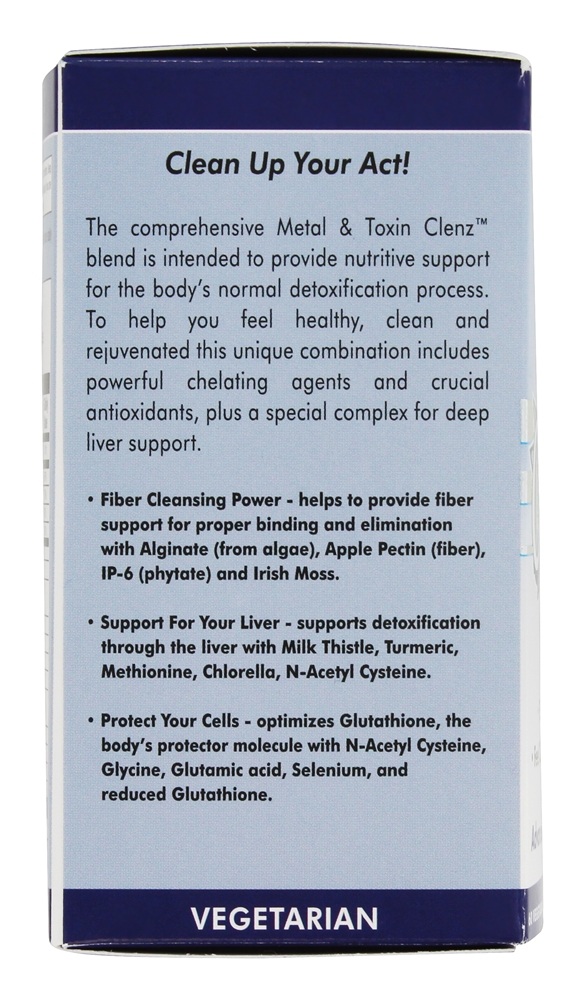 Clean Up Your Act!

The comprehensive Metal & Toxin Clenz™ blend is intended to provide nutritive support for the body's normal detoxification process. To help you feel healthy, clean and rejuvenated this unique combination includes powerful chelating agents and crucial antioxidants, plus a special complex for deep liver support.

• Fiber Cleansing Power - helps to provide fiber support for proper binding and elimination with Alginate (from algae), Apple Pectin (fiber), IP-6 (phytate) and Irish Moss.

• Support For Your Liver - supports detoxification through the liver with Milk Thistle, Turmeric, Methionine, Chlorella, N-Acetyl Cysteine.

• Protect Your Cells - optimizes Glutathione, the body's protector molecule with N-Acetyl Cysteine, Glycine, Glutamic acid, Selenium, and reduced Glutathione.

VEGETARIAN